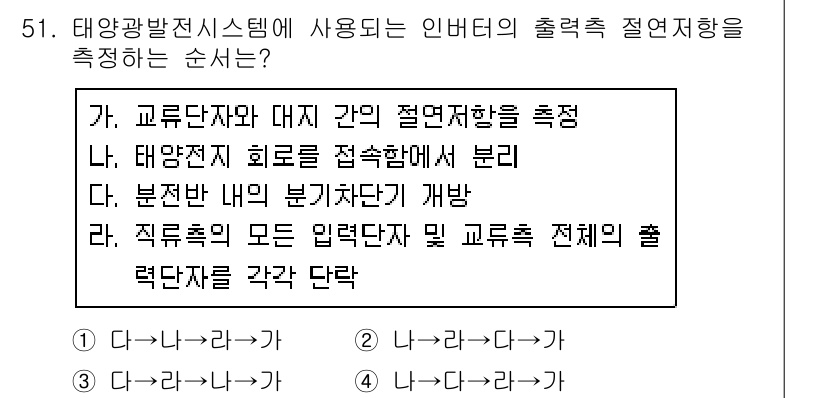 51. 태양광발전시스템에 사용되는 인버터의 출력측 절연저항을 측정하는 순서는?

가. 교류단자와 대지 간의 절연저항을 측정
나. 태양전지 회로를 접속함에서 분리
다. 분전반 내의 분기차단기 개방
라. 직류측의 모든 입력단자 및 교류측 전체의 출력단자를 각각 단락

① 다→나→라→가
② 나→라→다→가
③ 다→라→나→가
④ 나→다→라→가